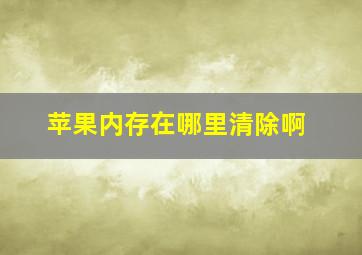 苹果内存在哪里清除啊